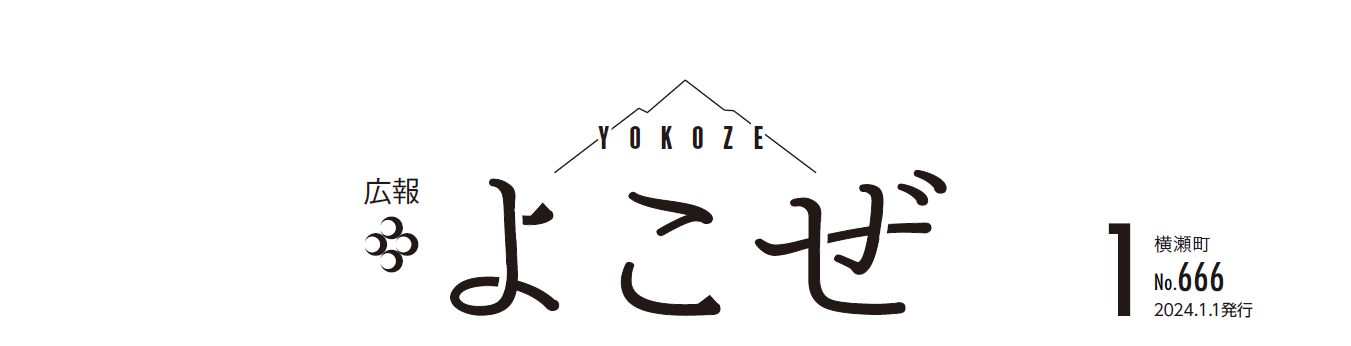 YOKOZE

広報
よこぜ

1
横瀬町
No.666
2024.1.1発行